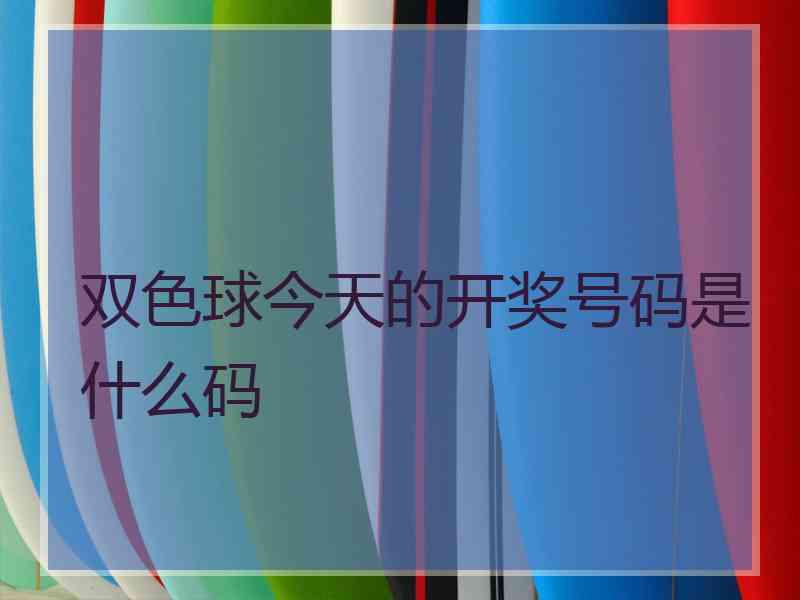 双色球今天的开奖号码是什么码